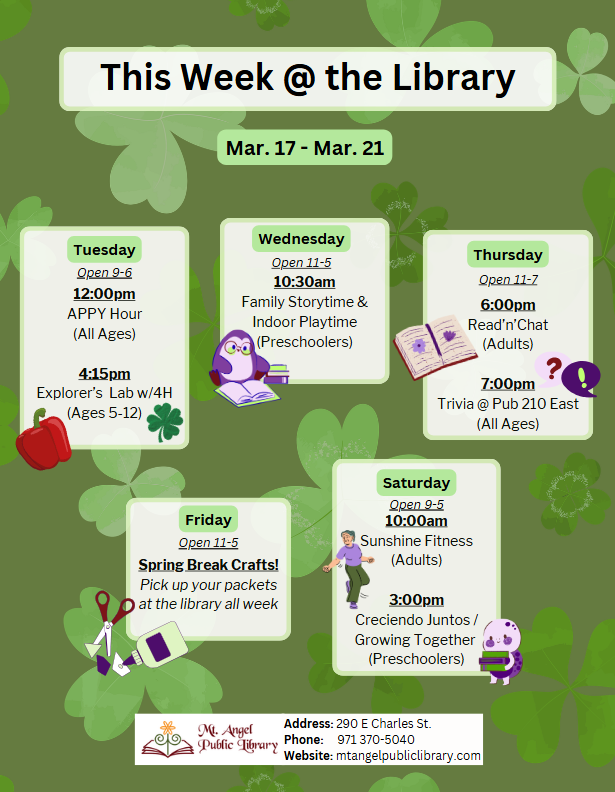 This Week @ the Library

Mar. 17 - Mar. 21

Tuesday
Open 9-6
12:00pm
APPY Hour
(All Ages)

4:15pm
Explorer's Lab w/4H
(Ages 5-12)

Wednesday
Open 11-5
10:30am
Family Storytime &
Indoor Playtime
(Preschoolers)

Thursday
Open 11-7
6:00pm
Read'n'Chat
(Adults)

7:00pm
Trivia @ Pub 210 East
(All Ages)

Friday
Open 11-5
Spring Break Crafts!
Pick up your packets at the library all week

Saturday
Open 9-5
10:00am
Sunshine Fitness
(Adults)

3:00pm
Creciendo Juntos /
Growing Together
(Preschoolers)

Mt. Angel
Public Library

Address: 290 E Charles St.
Phone: 971 370-5040
Website: mtangelpubliclibrary.com